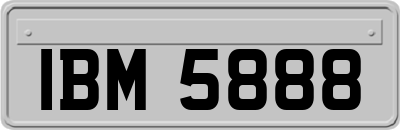 IBM 5888